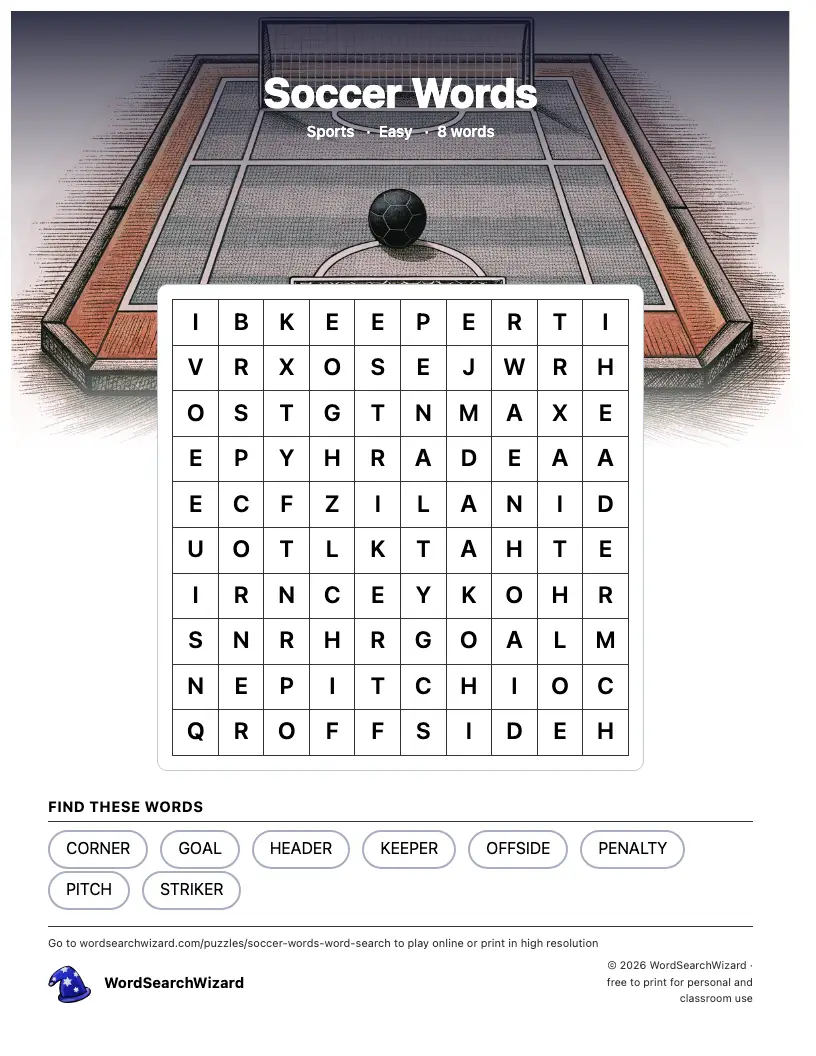 Soccer Words

Sports · Easy · 8 words

| I | B | K | E | E | P | E | R | T | I |
|---|---|---|---|---|---|---|---|---|---|
| V | R | X | O | S | E | J | W | R | H |
| O | S | T | G | T | N | M | A | X | E |
| E | P | Y | H | R | A | D | E | A | A |
| E | C | F | Z | I | L | A | N | I | D |
| U | O | T | L | K | T | A | H | T | E |
| I | R | N | C | E | Y | K | O | H | R |
| S | N | R | H | R | G | O | A | L | M |
| N | E | P | I | T | C | H | I | O | C |
| Q | R | O | F | F | S | I | D | E | H |

FIND THESE WORDS

CORNER GOAL HEADER KEEPER OFFSIDE PENALTY
PITCH STRIKER

Go to wordsearchwizard.com/puzzles/soccer-words-word-search to play online or print in high resolution

WordSearchWizard

© 2026 WordSearchWizard · free to print for personal and classroom use